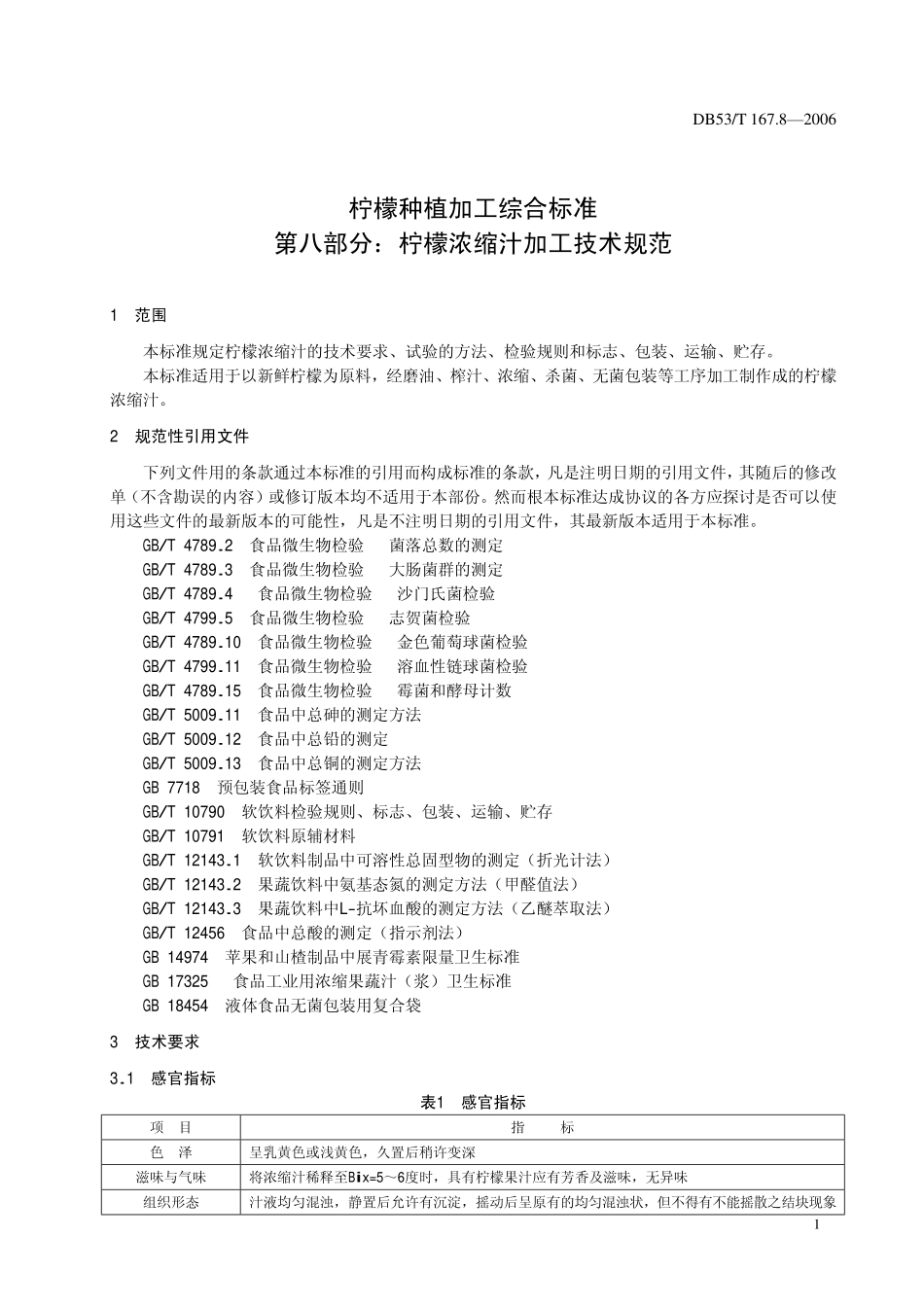 DB53/T 167.8—2006

柠檬种植加工综合标准
第八部分：柠檬浓缩汁加工技术规范

1 范围

本标准规定柠檬浓缩汁的技术要求、试验的方法、检验规则和标志、包装、运输、贮存。

本标准适用于以新鲜柠檬为原料，经磨油、榨汁、浓缩、杀菌、无菌包装等工序加工制作成的柠檬浓缩汁。

2 规范性引用文件

下列文件用的条款通过本标准的引用而构成标准的条款，凡是注明日期的引用文件，其随后的修改单（不含勘误的内容）或修订版本均不适用于本部份。然而根本标准达成协议的各方应探讨是否可以使用这些文件的最新版本的可能性，凡是不注明日期的引用文件，其最新版本适用于本标准。

GB/T 4789.2 食品微生物检验 菌落总数的测定
GB/T 4789.3 食品微生物检验 大肠菌群的测定
GB/T 4789.4 食品微生物检验 沙门氏菌检验
GB/T 4799.5 食品微生物检验 志贺菌检验
GB/T 4789.10 食品微生物检验 金色葡萄球菌检验
GB/T 4799.11 食品微生物检验 溶血性链球菌检验
GB/T 4789.15 食品微生物检验 霉菌和酵母计数
GB/T 5009.11 食品中总砷的测定方法
GB/T 5009.12 食品中总铅的测定
GB/T 5009.13 食品中总铜的测定方法
GB 7718 预包装食品标签通则
GB/T 10790 软饮料检验规则、标志、包装、运输、贮存
GB/T 10791 软饮料原辅材料
GB/T 12143.1 软饮料制品中可溶性总固型物的测定（折光计法）
GB/T 12143.2 果蔬饮料中氨基态氮的测定方法（甲醛值法）
GB/T 12143.3 果蔬饮料中L-抗坏血酸的测定方法（乙醚萃取法）
GB/T 12456 食品中总酸的测定（指示剂法）
GB 14974 苹果和山楂制品中展青霉素限量卫生标准
GB 17325 食品工业用浓缩果蔬汁（浆）卫生标准
GB 18454 液体食品无菌包装用复合袋

3 技术要求

3.1 感官指标

表1 感官指标

| 项 目 | 指 标 |
|---|---|
| 色 泽 | 呈乳黄色或浅黄色，久置后稍许变深 |
| 滋味与气味 | 将浓缩汁稀释至Bix=5～6度时，具有柠檬果汁应有芳香及滋味，无异味 |
| 组织形态 | 汁液均匀混浊，静置后允许有沉淀，摇动后呈原有的均匀混浊状，但不得有不能摇散之结块现象 |

1